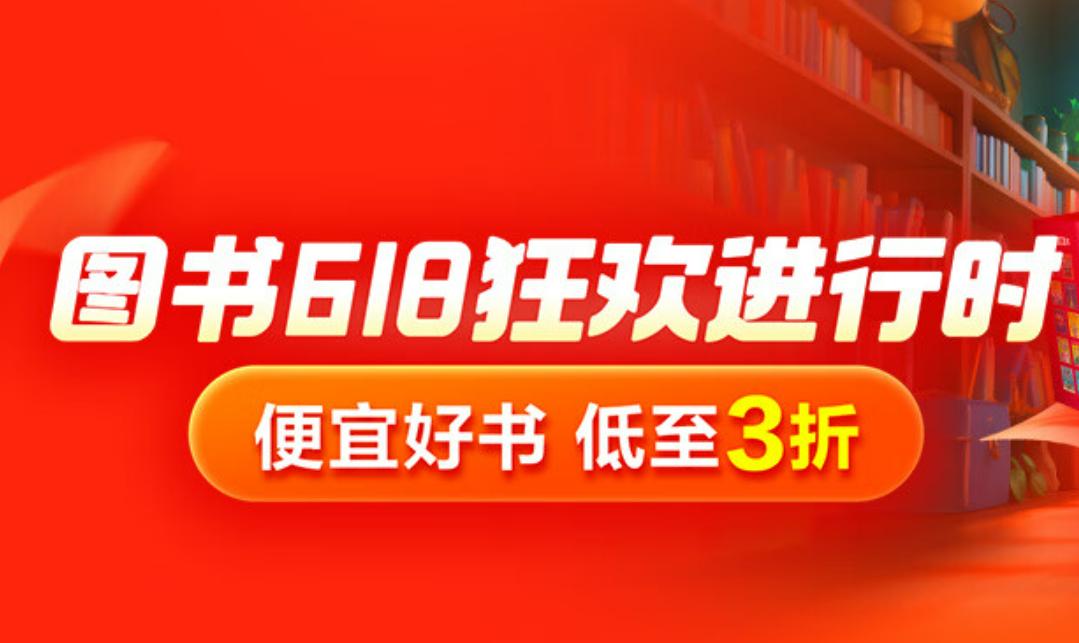 图书618狂欢进行时

便宜好书 低至3折